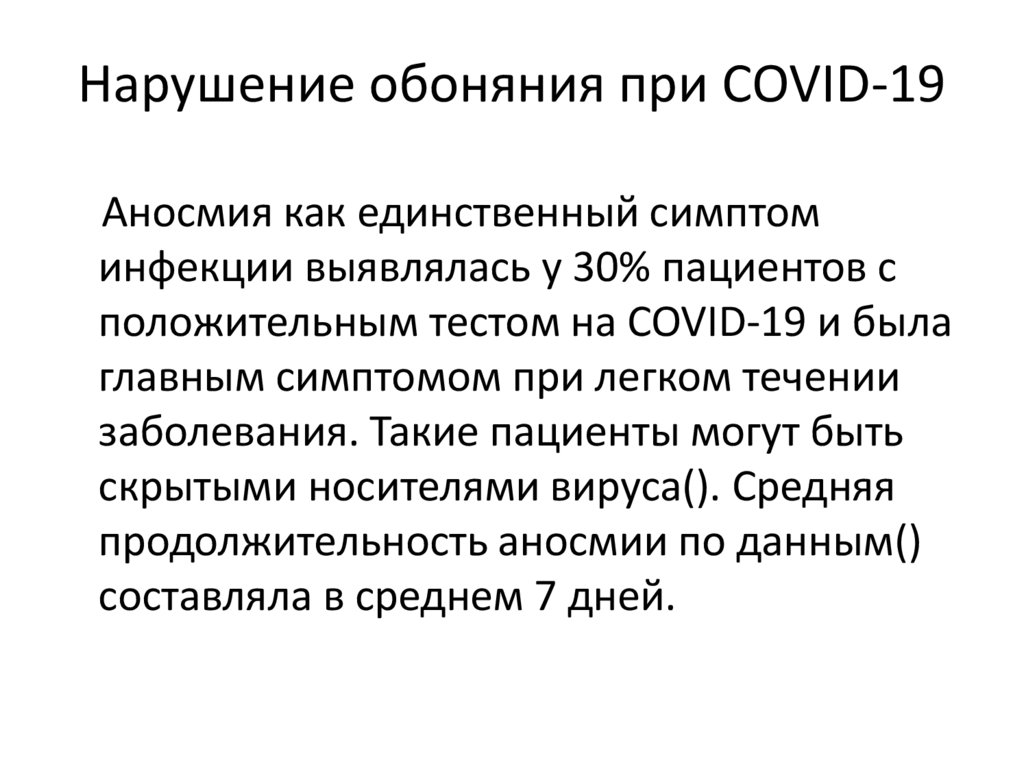 Нарушение обоняния при COVID-19

Аносмия как единственный симптом инфекции выявлялась у 30% пациентов с положительным тестом на COVID-19 и была главным симптомом при легком течении заболевания. Такие пациенты могут быть скрытыми носителями вируса(). Средняя продолжительность аносмии по данным() составляла в среднем 7 дней.